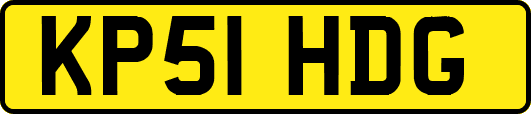 KP51 HDG